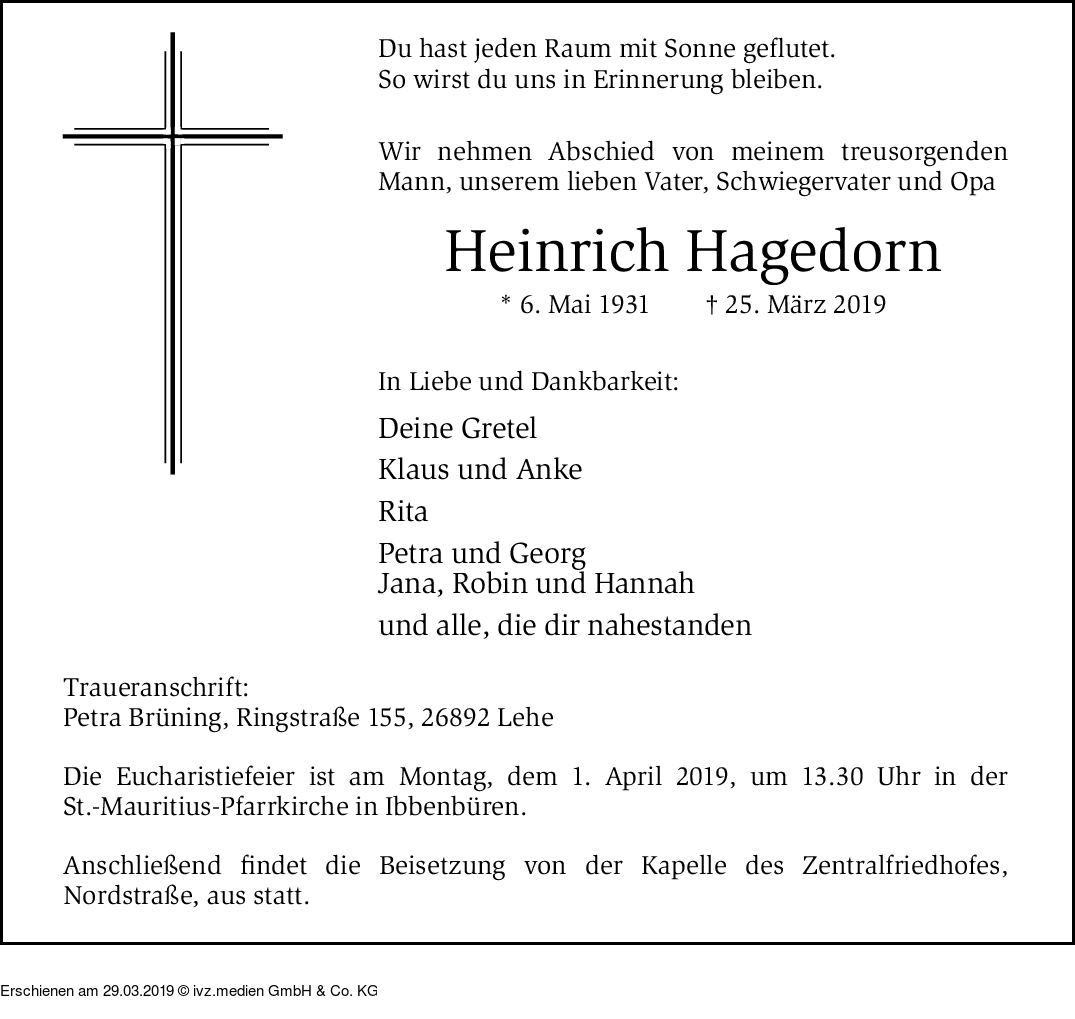 Du hast jeden Raum mit Sonne geflutet.
So wirst du uns in Erinnerung bleiben.

Wir nehmen Abschied von meinem treusorgenden Mann, unserem lieben Vater, Schwiegervater und Opa

Heinrich Hagedorn

* 6. Mai 1931 † 25. März 2019

In Liebe und Dankbarkeit:

Deine Gretel
Klaus und Anke
Rita
Petra und Georg
Jana, Robin und Hannah
und alle, die dir nahestanden

Traueranschrift:
Petra Brüning, Ringstraße 155, 26892 Lehe

Die Eucharistiefeier ist am Montag, dem 1. April 2019, um 13.30 Uhr in der St.-Mauritius-Pfarrkirche in Ibbenbüren.

Anschließend findet die Beisetzung von der Kapelle des Zentralfriedhofes, Nordstraße, aus statt.

Erschienen am 29.03.2019 © ivz.medien GmbH & Co. KG